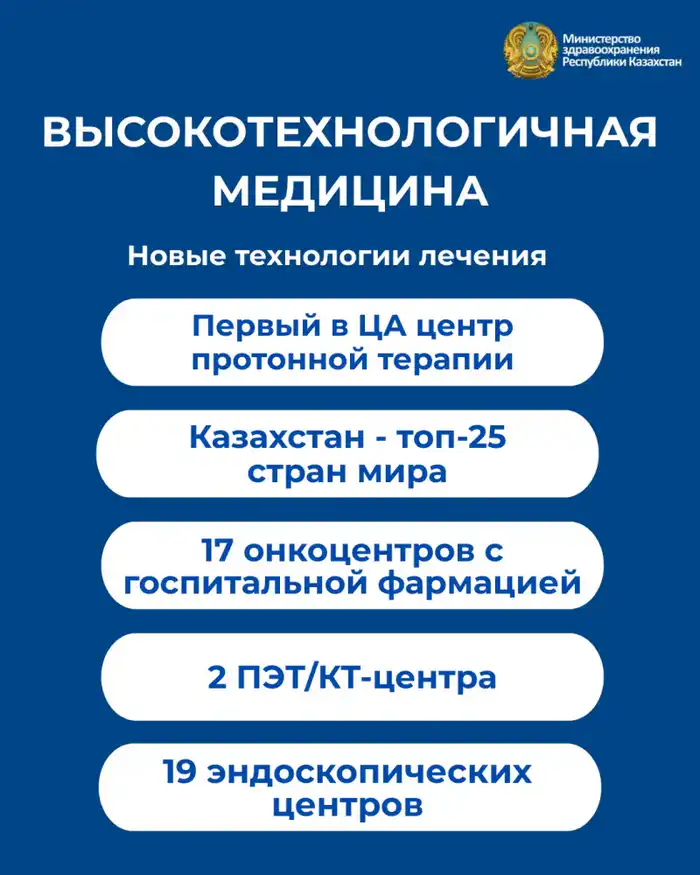 Министерство здравоохранения Республики Казахстан

ВЫСОКОТЕХНОЛОГИЧНАЯ МЕДИЦИНА

Новые технологии лечения

Первый в ЦА центр протонной терапии

Казахстан - топ-25 стран мира

17 онкоцентров с госпитальной фармацией

2 ПЭТ/КТ-центра

19 эндоскопических центров